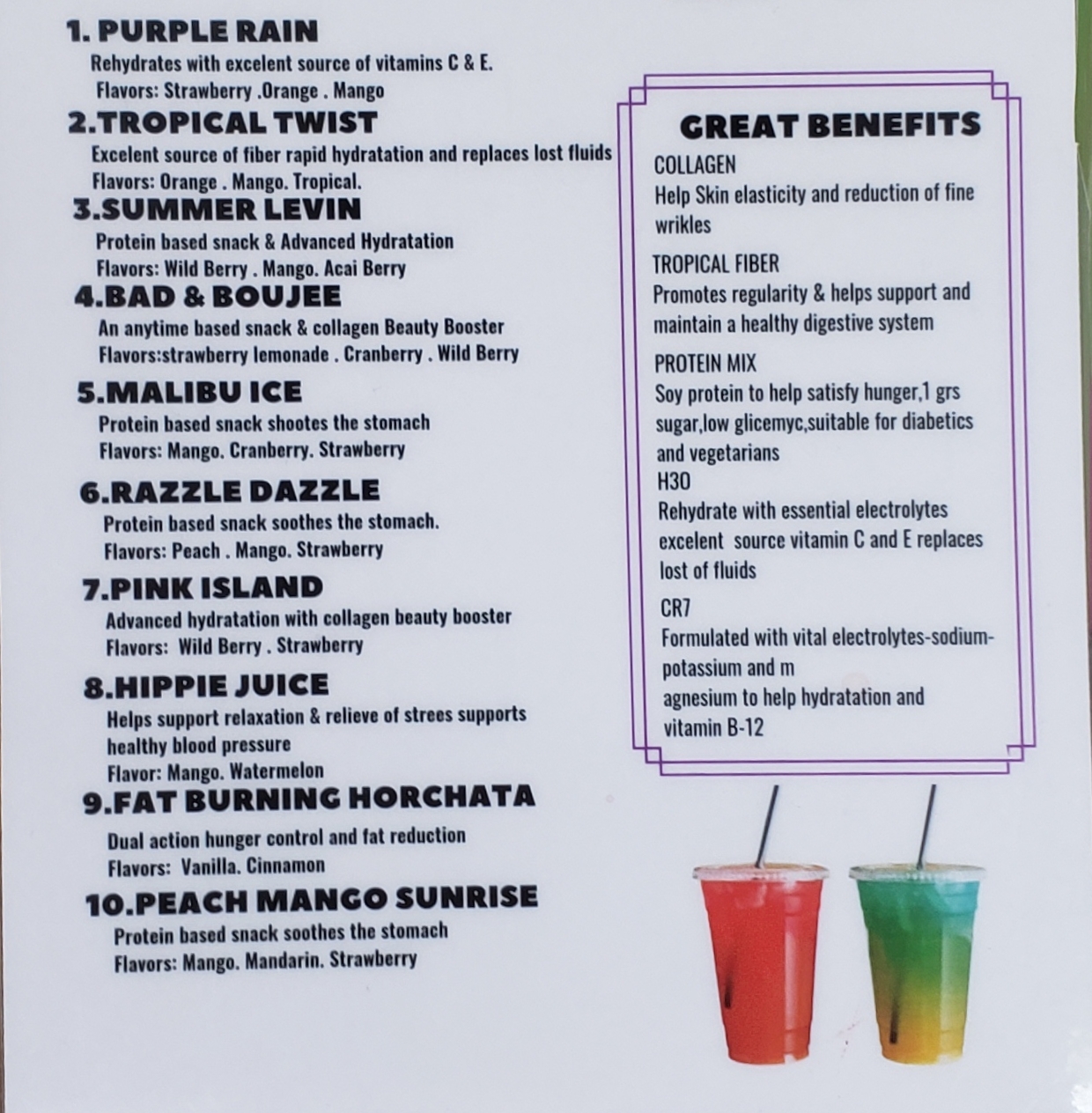 1. PURPLE RAIN

Rehydrates with excelent source of vitamins C & E.

Flavors: Strawberry .Orange . Mango

2.TROPICAL TWIST

Excelent source of fiber rapid hydratation and replaces lost fluids

Flavors: Orange . Mango. Tropical.

3.SUMMER LEVIN

Protein based snack & Advanced Hydratation

Flavors: Wild Berry . Mango. Acai Berry

4.BAD & BOUJEE

An anytime based snack & collagen Beauty Booster

Flavors:strawberry lemonade . Cranberry . Wild Berry

5.MALIBU ICE

Protein based snack shootes the stomach

Flavors: Mango. Cranberry. Strawberry

6.RAZZLE DAZZLE

Protein based snack soothes the stomach.

Flavors: Peach . Mango. Strawberry

7.PINK ISLAND

Advanced hydratation with collagen beauty booster

Flavors: Wild Berry . Strawberry

8.HIPPIE JUICE

Helps support relaxation & relieve of strees supports healthy blood pressure

Flavor: Mango. Watermelon

9.FAT BURNING HORCHATA

Dual action hunger control and fat reduction

Flavors: Vanilla. Cinnamon

10.PEACH MANGO SUNRISE

Protein based snack soothes the stomach

Flavors: Mango. Mandarin. Strawberry

GREAT BENEFITS

COLLAGEN

Help Skin elasticity and reduction of fine wrikles

TROPICAL FIBER

Promotes regularity & helps support and maintain a healthy digestive system

PROTEIN MIX

Soy protein to help satisfy hunger,1 grs sugar,low glicemyc,suitable for diabetics and vegetarians

H30

Rehydrate with essential electrolytes excelent source vitamin C and E replaces lost of fluids

CR7

Formulated with vital electrolytes-sodium-potassium and m
agnesium to help hydratation and vitamin B-12